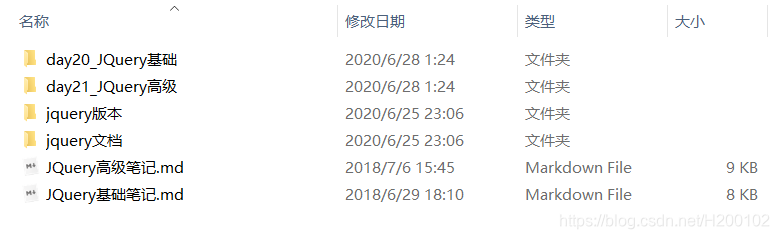 | 名称 | 修改日期 | 类型 | 大小 |
|---|---|---|---|
| day20_JQuery基础 | 2020/6/28 1:24 | 文件夹 | |
| day21_JQuery高级 | 2020/6/28 1:24 | 文件夹 | |
| jquery版本 | 2020/6/25 23:06 | 文件夹 | |
| jquery文档 | 2020/6/25 23:06 | 文件夹 | |
| JQuery高级笔记.md | 2018/7/6 15:45 | Markdown File | 9 KB |
| JQuery基础笔记.md | 2018/6/29 18:10 | Markdown File | 8 KB |

https://blog.csdn.net/H200102